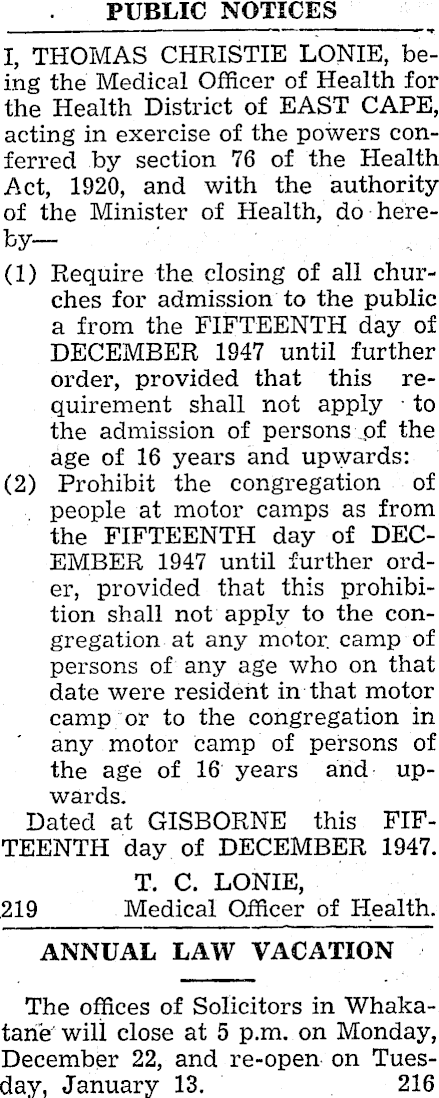 PUBLIC NOTICES

I, THOMAS CHRISTIE LONIE, being the Medical Officer of Health for the Health District of EAST CAPE, acting in exercise of the powers conferred by section 76 of the Health Act, 1920, and with the authority of the Minister of Health, do hereby—

(1) Require the closing of all churches for admission to the public a from the FIFTEENTH day of DECEMBER 1947 until further order, provided that this requirement shall not apply to the admission of persons of the age of 16 years and upwards:

(2) Prohibit the congregation of people at motor camps as from the FIFTEENTH day of DECEMBER 1947 until further order, provided that this prohibition shall not apply to the congregation at any motor camp of persons of any age who on that date were resident in that motor camp or to the congregation in any motor camp of persons of the age of 16 years and upwards.

Dated at GISBORNE this FIFTEENTH day of DECEMBER 1947.

T. C. LONIE,
219 Medical Officer of Health.

ANNUAL LAW VACATION

The offices of Solicitors in Whakatane will close at 5 p.m. on Monday, December 22, and re-open on Tuesday, January 13. 216